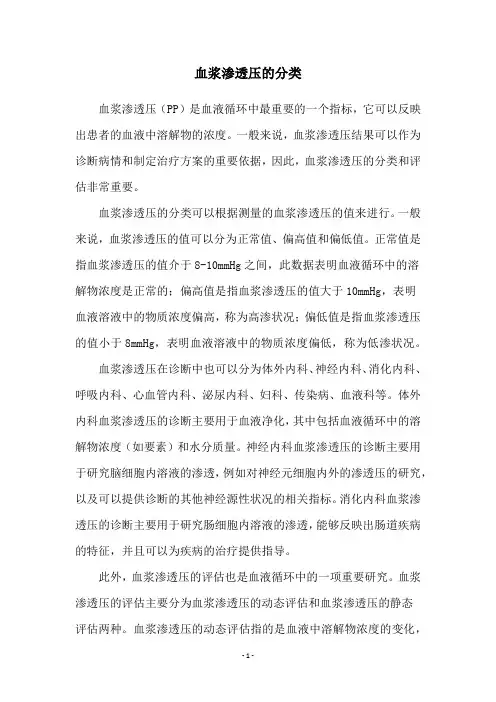 血浆渗透压的分类

血浆渗透压（PP）是血液循环中最重要的一个指标，它可以反映出患者的血液中溶解物的浓度。一般来说，血浆渗透压结果可以作为诊断病情和制定治疗方案的重要依据，因此，血浆渗透压的分类和评估非常重要。

血浆渗透压的分类可以根据测量的血浆渗透压的值来进行。一般来说，血浆渗透压的值可以分为正常值、偏高值和偏低值。正常值是指血浆渗透压的值介于 8-10mmHg 之间，此数据表明血液循环中的溶解物浓度是正常的；偏高值是指血浆渗透压的值大于 10mmHg，表明血液溶液中的物质浓度偏高，称为高渗状况；偏低值是指血浆渗透压的值小于 8mmHg，表明血液溶液中的物质浓度偏低，称为低渗状况。

血浆渗透压在诊断中也可以分为体外内科、神经内科、消化内科、呼吸内科、心血管内科、泌尿内科、妇科、传染病、血液科等。体外内科血浆渗透压的诊断主要用于血液净化，其中包括血液循环中的溶解物浓度（如要素）和水分质量。神经内科血浆渗透压的诊断主要用于研究脑细胞内溶液的渗透，例如对神经元细胞内外的渗透压的研究，以及可以提供诊断的其他神经源性状况的相关指标。消化内科血浆渗透压的诊断主要用于研究肠细胞内溶液的渗透，能够反映出肠道疾病的特征，并且可以为疾病的治疗提供指导。

此外，血浆渗透压的评估也是血液循环中的一项重要研究。血浆渗透压的评估主要分为血浆渗透压的动态评估和血浆渗透压的静态评估两种。血浆渗透压的动态评估指的是血液中溶解物浓度的变化，

- 1 -